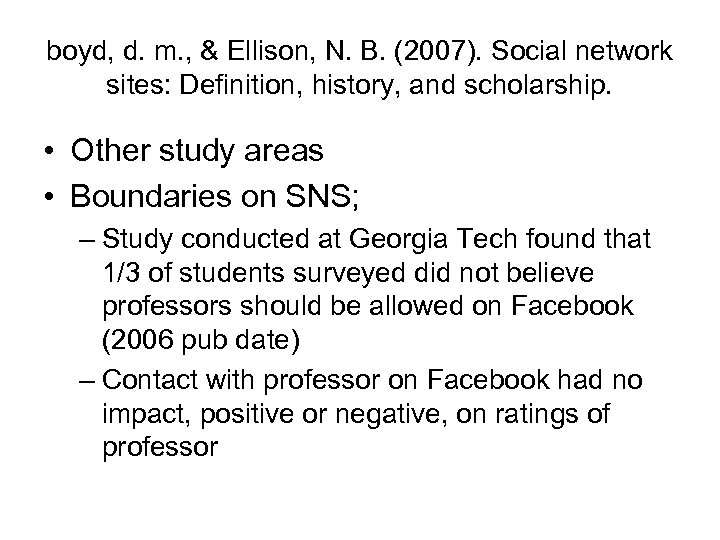 boyd, d. m., & Ellison, N. B. (2007). Social network sites: Definition, history, and scholarship.

• Other study areas
• Boundaries on SNS;
– Study conducted at Georgia Tech found that 1/3 of students surveyed did not believe professors should be allowed on Facebook (2006 pub date)
– Contact with professor on Facebook had no impact, positive or negative, on ratings of professor